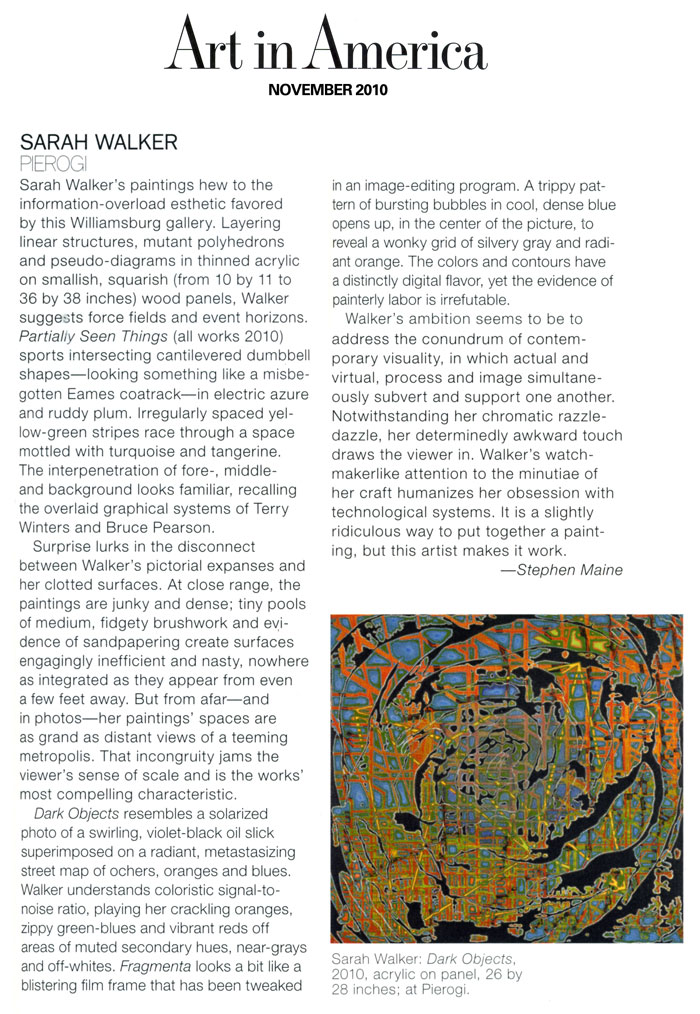 Art in America

NOVEMBER 2010

SARAH WALKER

PIEROGI

Sarah Walker's paintings hew to the information-overload esthetic favored by this Williamsburg gallery. Layering linear structures, mutant polyhedrons and pseudo-diagrams in thinned acrylic on smallish, squarish (from 10 by 11 to 36 by 38 inches) wood panels, Walker suggests force fields and event horizons. Partially Seen Things (all works 2010) sports intersecting cantilevered dumbbell shapes—looking something like a misbegotten Eames coatrack—in electric azure and ruddy plum. Irregularly spaced yellow-green stripes race through a space mottled with turquoise and tangerine. The interpenetration of fore-, middle- and background looks familiar, recalling the overlaid graphical systems of Terry Winters and Bruce Pearson.

Surprise lurks in the disconnect between Walker's pictorial expanses and her clotted surfaces. At close range, the paintings are junky and dense; tiny pools of medium, fidgety brushwork and evidence of sandpapering create surfaces engagingly inefficient and nasty, nowhere as integrated as they appear from even a few feet away. But from afar—and in photos—her paintings' spaces are as grand as distant views of a teeming metropolis. That incongruity jams the viewer's sense of scale and is the works' most compelling characteristic.

Dark Objects resembles a solarized photo of a swirling, violet-black oil slick superimposed on a radiant, metastasizing street map of ochers, oranges and blues. Walker understands coloristic signal-to-noise ratio, playing her crackling oranges, zippy green-blues and vibrant reds off areas of muted secondary hues, near-grays and off-whites. Fragmenta looks a bit like a blistering film frame that has been tweaked in an image-editing program. A trippy pattern of bursting bubbles in cool, dense blue opens up, in the center of the picture, to reveal a wonky grid of silvery gray and radiant orange. The colors and contours have a distinctly digital flavor, yet the evidence of painterly labor is irrefutable.

Walker's ambition seems to be to address the conundrum of contemporary visuality, in which actual and virtual, process and image simultaneously subvert and support one another. Notwithstanding her chromatic razzle-dazzle, her determinedly awkward touch draws the viewer in. Walker's watchmakerlike attention to the minutiae of her craft humanizes her obsession with technological systems. It is a slightly ridiculous way to put together a painting, but this artist makes it work.

—Stephen Maine

Sarah Walker: Dark Objects, 2010, acrylic on panel, 26 by 28 inches; at Pierogi.